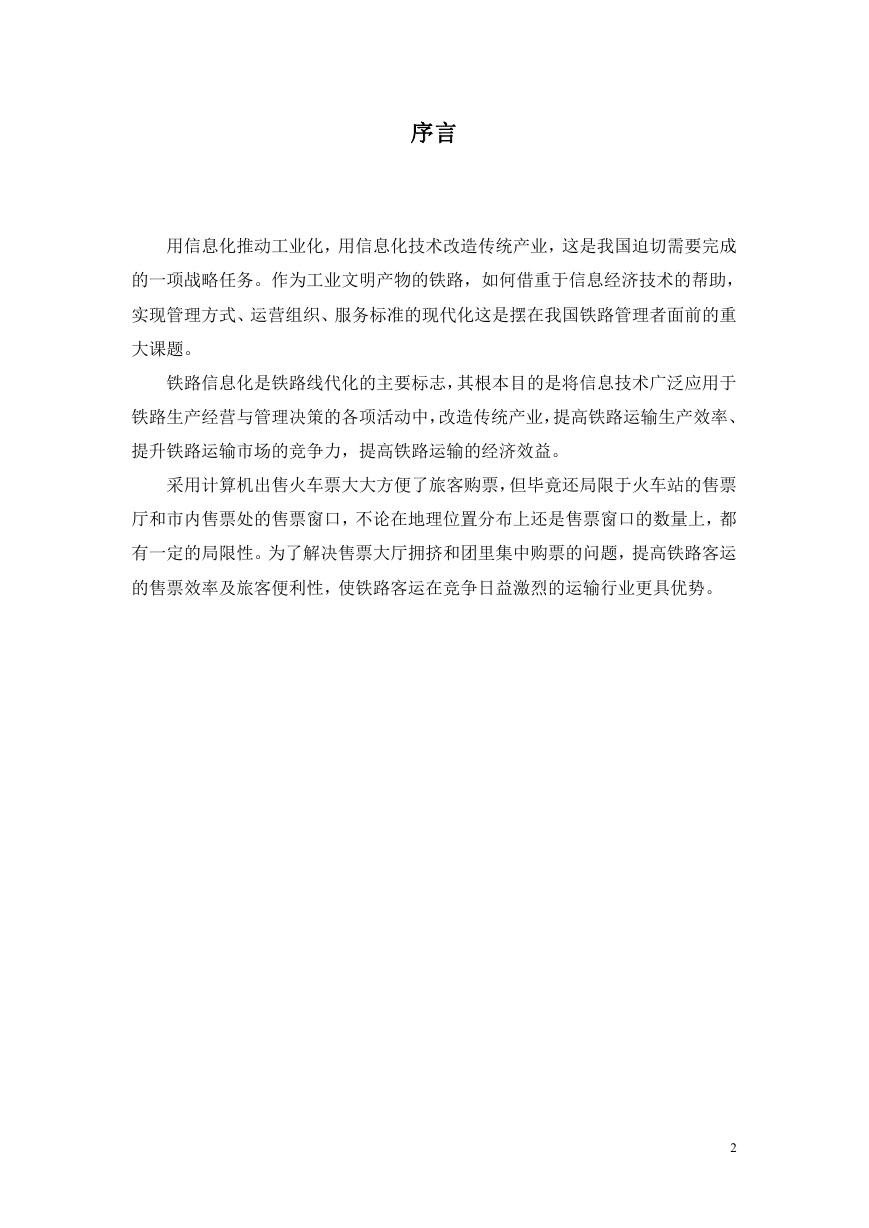 序言

用信息化推动工业化，用信息化技术改造传统产业，这是我国迫切需要完成的一项战略任务。作为工业文明产物的铁路，如何借重于信息经济技术的帮助，实现管理方式、运营组织、服务标准的现代化这是摆在我国铁路管理者面前的重大课题。

铁路信息化是铁路线代化的主要标志，其根本目的是将信息技术广泛应用于铁路生产经营与管理决策的各项活动中，改造传统产业，提高铁路运输生产效率、提升铁路运输市场的竞争力，提高铁路运输的经济效益。

采用计算机出售火车票大大方便了旅客购票，但毕竟还局限于火车站的售票厅和市内售票处的售票窗口，不论在地理位置分布上还是售票窗口的数量上，都有一定的局限性。为了解决售票大厅拥挤和团里集中购票的问题，提高铁路客运的售票效率及旅客便利性，使铁路客运在竞争日益激烈的运输行业更具优势。

2